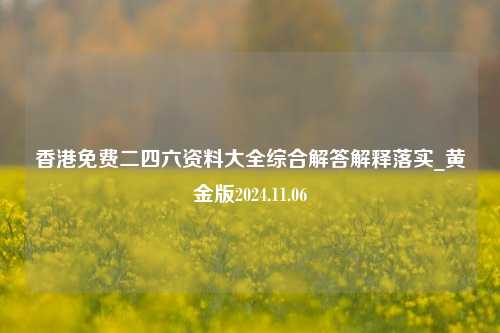 香港免费二四六资料大全综合解答解释落实_黄金版2024.11.06